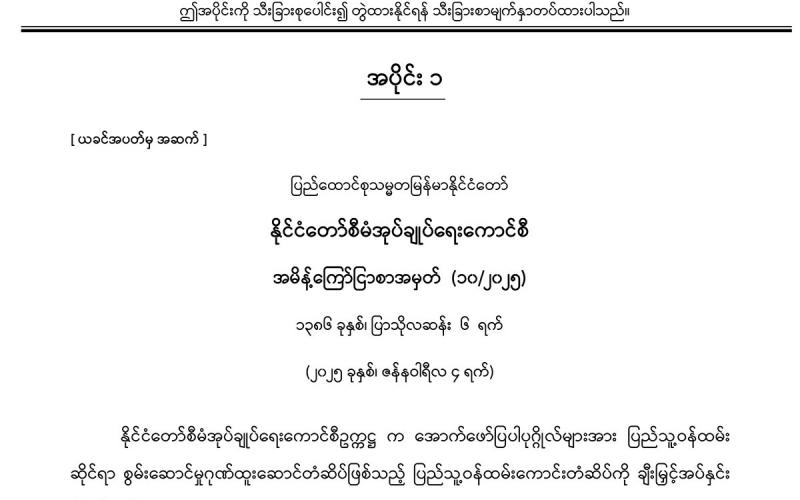 ဤအပိုင်းကို သီးခြားစုပေါင်း၍ တွဲထားနိုင်ရန် သီးခြားစာမျက်နှာတပ်ထားပါသည်။

အပိုင်း ၁

[ ယခင်အပတ်မှ အဆက် ]

ပြည်ထောင်စုသမ္မတမြန်မာနိုင်ငံတော်

နိုင်ငံတော်စီမံအုပ်ချုပ်ရေးကောင်စီ

အမိန့်ကြော်ငြာစာအမှတ် (၁၀/၂၀၂၅)

၁၃၈၆ ခုနှစ်၊ ပြာသိုလဆန်း ၆ ရက်

(၂၀၂၅ ခုနှစ်၊ ဇန်နဝါရီလ ၄ ရက်)

နိုင်ငံတော်စီမံအုပ်ချုပ်ရေးကောင်စီဥက္ကဋ္ဌ က အောက်ဖော်ပြပါပုဂ္ဂိုလ်များအား ပြည်သူ့ဝန်ထမ်းဆိုင်ရာ စွမ်းဆောင်မှုဂုဏ်ထူးဆောင်တံဆိပ်ဖြစ်သည့် ပြည်သူ့ဝန်ထမ်းကောင်းတံဆိပ်ကို ချီးမြှင့်အပ်နှင်း